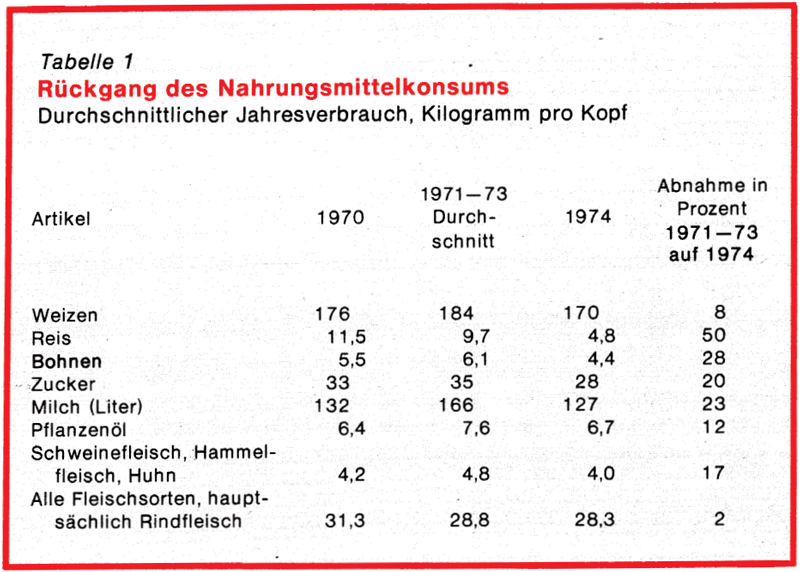 Tabelle 1
Rückgang des Nahrungsmittelkonsums
Durchschnittlicher Jahresverbrauch, Kilogramm pro Kopf

| Artikel | 1970 | 1971—73 Durchschnitt | 1974 | Abnahme in Prozent 1971—73 auf 1974 |
|---|---|---|---|---|
| Weizen | 176 | 184 | 170 | 8 |
| Reis | 11,5 | 9,7 | 4,8 | 50 |
| Bohnen | 5,5 | 6,1 | 4,4 | 28 |
| Zucker | 33 | 35 | 28 | 20 |
| Milch (Liter) | 132 | 166 | 127 | 23 |
| Pflanzenöl | 6,4 | 7,6 | 6,7 | 12 |
| Schweinefleisch, Hammelfleisch, Huhn | 4,2 | 4,8 | 4,0 | 17 |
| Alle Fleischsorten, hauptsächlich Rindfleisch | 31,3 | 28,8 | 28,3 | 2 |